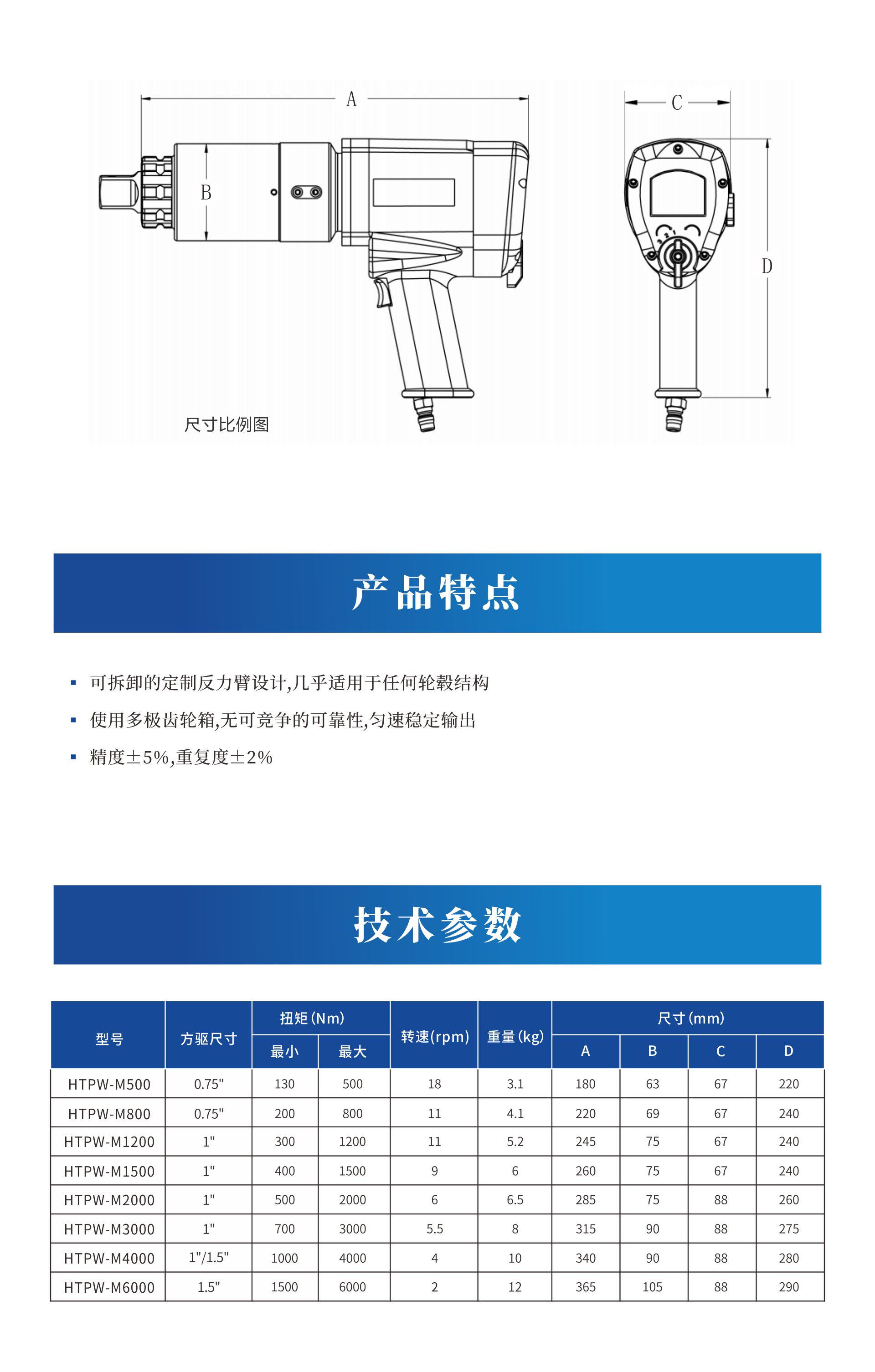 A

B

C

D

3 2 1

尺寸比例图

产品特点

▪ 可拆卸的定制反力臂设计,几乎适用于任何轮毂结构

▪ 使用多极齿轮箱,无可竞争的可靠性,匀速稳定输出

▪ 精度±5%,重复度±2%

技术参数

| 型号 | 方驱尺寸 | 扭矩(Nm) 最小 | 扭矩(Nm) 最大 | 转速(rpm) | 重量(kg) | 尺寸(mm) A | 尺寸(mm) B | 尺寸(mm) C | 尺寸(mm) D |
|---|---|---|---|---|---|---|---|---|---|
| HTPW-M500 | 0.75" | 130 | 500 | 18 | 3.1 | 180 | 63 | 67 | 220 |
| HTPW-M800 | 0.75" | 200 | 800 | 11 | 4.1 | 220 | 69 | 67 | 240 |
| HTPW-M1200 | 1" | 300 | 1200 | 11 | 5.2 | 245 | 75 | 67 | 240 |
| HTPW-M1500 | 1" | 400 | 1500 | 9 | 6 | 260 | 75 | 67 | 240 |
| HTPW-M2000 | 1" | 500 | 2000 | 6 | 6.5 | 285 | 75 | 88 | 260 |
| HTPW-M3000 | 1" | 700 | 3000 | 5.5 | 8 | 315 | 90 | 88 | 275 |
| HTPW-M4000 | 1"/1.5" | 1000 | 4000 | 4 | 10 | 340 | 90 | 88 | 280 |
| HTPW-M6000 | 1.5" | 1500 | 6000 | 2 | 12 | 365 | 105 | 88 | 290 |